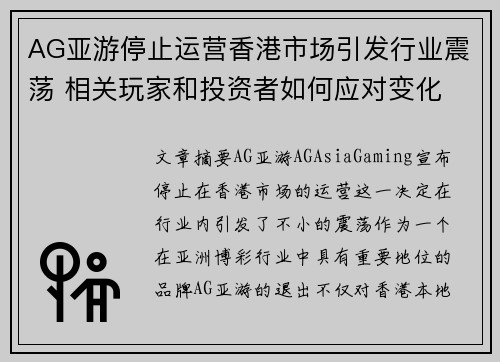 AG亚游停止运营香港市场引发行业震荡 相关玩家和投资者如何应对变化

文章摘要AG亚游AGAsiaGaming宣布停止在香港市场的运营这一决定在行业内引发了不小的震荡作为一个在亚洲博彩行业中具有重要地位的品牌AG亚游的退出不仅对香港本地